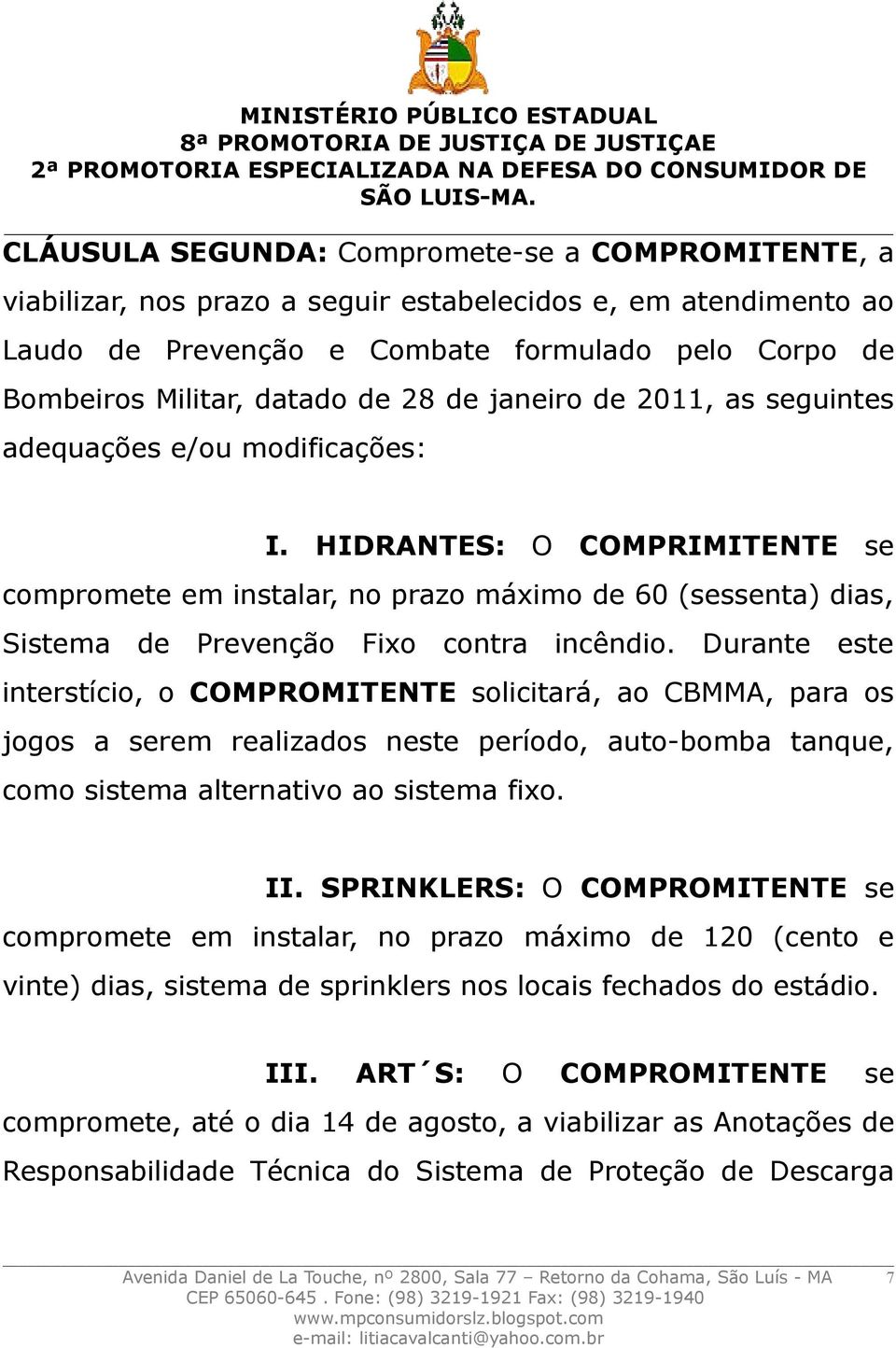 MINISTÉRIO PÚBLICO ESTADUAL
8ª PROMOTORIA DE JUSTIÇA DE JUSTIÇAE
2ª PROMOTORIA ESPECIALIZADA NA DEFESA DO CONSUMIDOR DE SÃO LUIS-MA.

CLÁUSULA SEGUNDA: Compromete-se a COMPROMITENTE, a viabilizar, nos prazo a seguir estabelecidos e, em atendimento ao Laudo de Prevenção e Combate formulado pelo Corpo de Bombeiros Militar, datado de 28 de janeiro de 2011, as seguintes adequações e/ou modificações:

I. HIDRANTES: O COMPRIMITENTE se compromete em instalar, no prazo máximo de 60 (sessenta) dias, Sistema de Prevenção Fixo contra incêndio. Durante este interstício, o COMPROMITENTE solicitará, ao CBMMA, para os jogos a serem realizados neste período, auto-bomba tanque, como sistema alternativo ao sistema fixo.

II. SPRINKLERS: O COMPROMITENTE se compromete em instalar, no prazo máximo de 120 (cento e vinte) dias, sistema de sprinklers nos locais fechados do estádio.

III. ART´S: O COMPROMITENTE se compromete, até o dia 14 de agosto, a viabilizar as Anotações de Responsabilidade Técnica do Sistema de Proteção de Descarga

Avenida Daniel de La Touche, nº 2800, Sala 77 – Retorno da Cohama, São Luís - MA
CEP 65060-645 . Fone: (98) 3219-1921 Fax: (98) 3219-1940
www.mpconsumidorslz.blogspot.com
e-mail: litiacavalcanti@yahoo.com.br
7